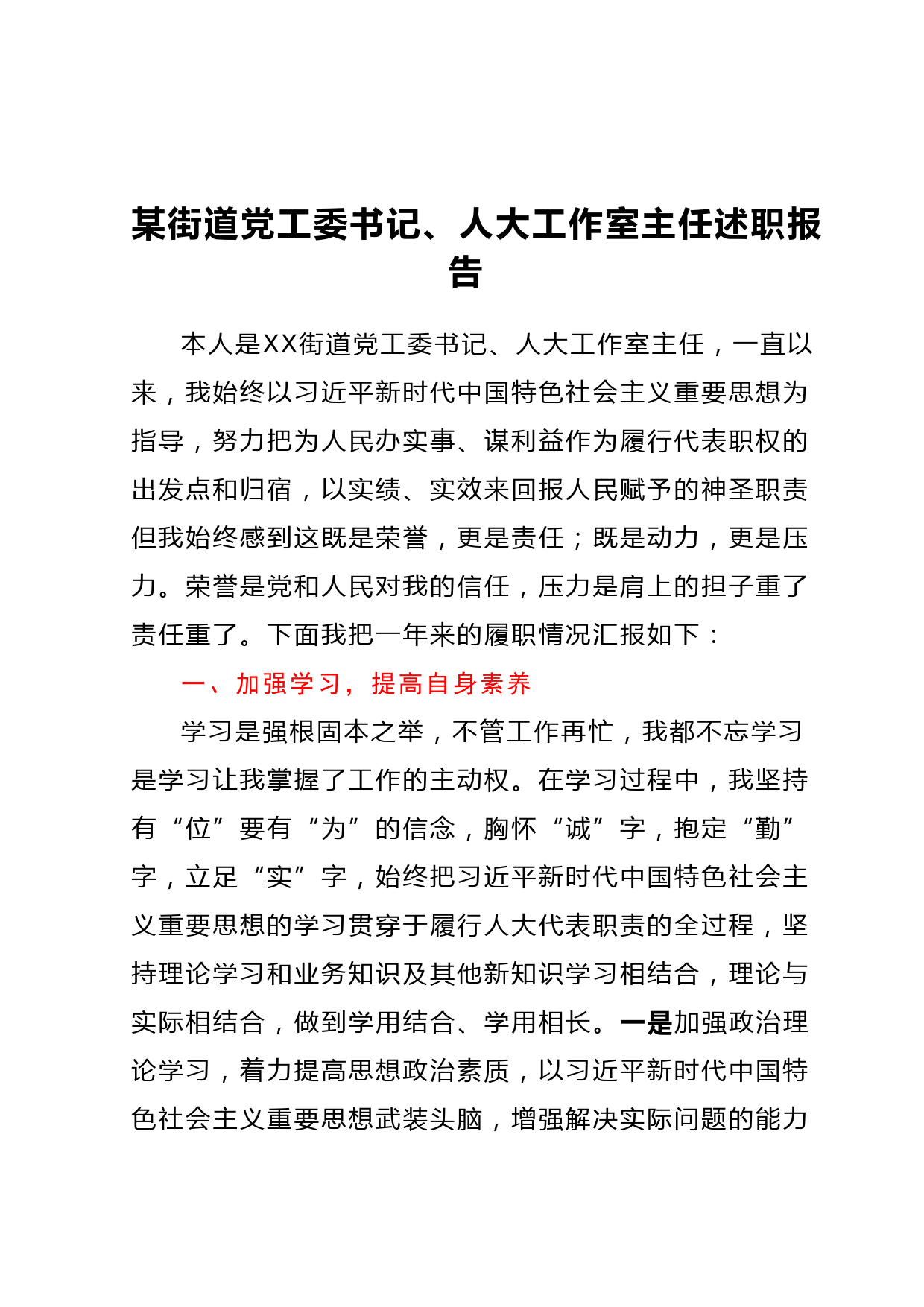 某街道党工委书记、人大工作室主任述职报告

本人是XX街道党工委书记、人大工作室主任，一直以来，我始终以习近平新时代中国特色社会主义重要思想为指导，努力把为人民办实事、谋利益作为履行代表职权的出发点和归宿，以实绩、实效来回报人民赋予的神圣职责但我始终感到这既是荣誉，更是责任；既是动力，更是压力。荣誉是党和人民对我的信任，压力是肩上的担子重了责任重了。下面我把一年来的履职情况汇报如下：

一、加强学习，提高自身素养

学习是强根固本之举，不管工作再忙，我都不忘学习是学习让我掌握了工作的主动权。在学习过程中，我坚持有“位”要有“为”的信念，胸怀“诚”字，抱定“勤”字，立足“实”字，始终把习近平新时代中国特色社会主义重要思想的学习贯穿于履行人大代表职责的全过程，坚持理论学习和业务知识及其他新知识学习相结合，理论与实际相结合，做到学用结合、学用相长。一是加强政治理论学习，着力提高思想政治素质，以习近平新时代中国特色社会主义重要思想武装头脑，增强解决实际问题的能力